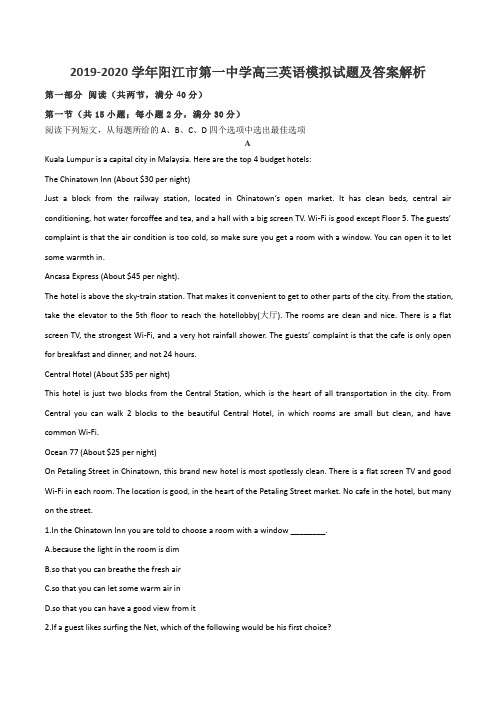 2019-2020 学年阳江市第一中学高三英语模拟试题及答案解析

第一部分 阅读（共两节，满分 40 分）

第一节（共 15 小题；每小题 2 分，满分 30 分）

阅读下列短文，从每题所给的 A、B、C、D 四个选项中选出最佳选项

A

Kuala Lumpur is a capital city in Malaysia. Here are the top 4 budget hotels:

The Chinatown Inn (About $30 per night)

Just a block from the railway station, located in Chinatown's open market. It has clean beds, central air conditioning, hot water forcoffee and tea, and a hall with a big screen TV. Wi-Fi is good except Floor 5. The guests' complaint is that the air condition is too cold, so make sure you get a room with a window. You can open it to let some warmth in.

Ancasa Express (About $45 per night).

The hotel is above the sky-train station. That makes it convenient to get to other parts of the city. From the station, take the elevator to the 5th floor to reach the hotellobby(大厅). The rooms are clean and nice. There is a flat screen TV, the strongest Wi-Fi, and a very hot rainfall shower. The guests' complaint is that the cafe is only open for breakfast and dinner, and not 24 hours.

Central Hotel (About $35 per night)

This hotel is just two blocks from the Central Station, which is the heart of all transportation in the city. From Central you can walk 2 blocks to the beautiful Central Hotel, in which rooms are small but clean, and have common Wi-Fi.

Ocean 77 (About $25 per night)

On Petaling Street in Chinatown, this brand new hotel is most spotlessly clean. There is a flat screen TV and good Wi-Fi in each room. The location is good, in the heart of the Petaling Street market. No cafe in the hotel, but many on the street.

1.In the Chinatown Inn you are told to choose a room with a window ________.

A.because the light in the room is dim

B.so that you can breathe the fresh air

C.so that you can let some warm air in

D.so that you can have a good view from it

2.If a guest likes surfing the Net, which of the following would be his first choice?